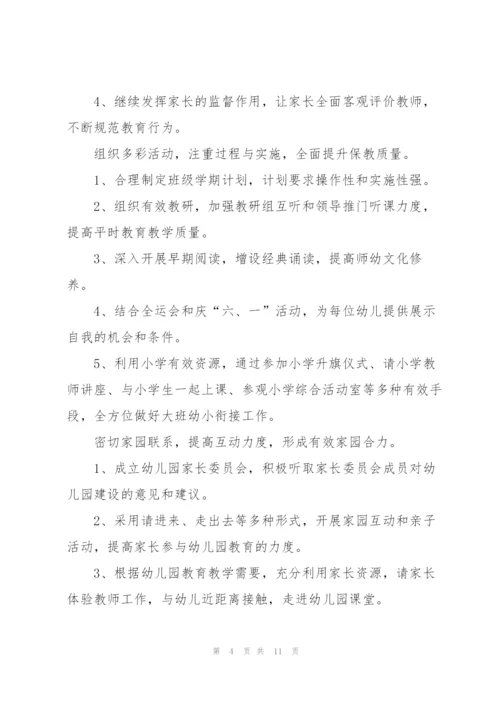 4、继续发挥家长的监督作用，让家长全面客观评价教师，不断规范教育行为。

组织多彩活动，注重过程与实施，全面提升保教质量。

1、合理制定班级学期计划，计划要求操作性和实施性强。

2、组织有效教研，加强教研组互听和领导推门听课力度，提高平时教育教学质量。

3、深入开展早期阅读，增设经典诵读，提高师幼文化修养。

4、结合全运会和庆“六、一”活动，为每位幼儿提供展示自我的机会和条件。

5、利用小学有效资源，通过参加小学升旗仪式、请小学教师讲座、与小学生一起上课、参观小学综合活动室等多种有效手段，全方位做好大班幼小衔接工作。

密切家园联系，提高互动力度，形成有效家园合力。

1、成立幼儿园家长委员会，积极听取家长委员会成员对幼儿园建设的意见和建议。

2、采用请进来、走出去等多种形式，开展家园互动和亲子活动，提高家长参与幼儿园教育的力度。

3、根据幼儿园教育教学需要，充分利用家长资源，请家长体验教师工作，与幼儿近距离接触，走进幼儿园课堂。

第 4 页 共 11 页